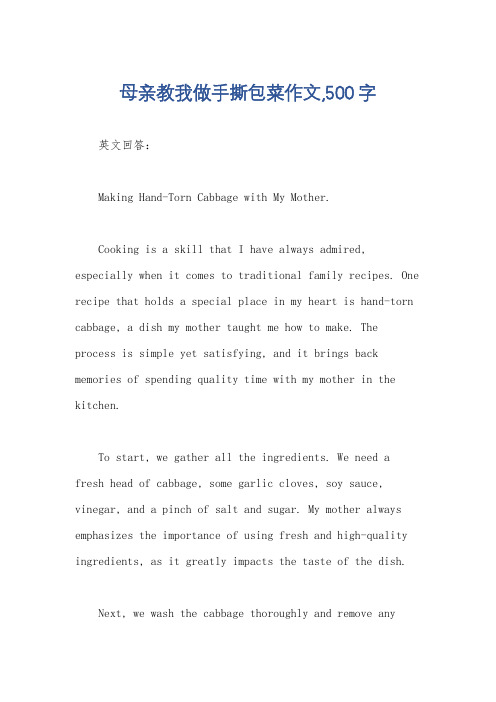 母亲教我做手撕包菜作文,500字

英文回答：

Making Hand-Torn Cabbage with My Mother.

Cooking is a skill that I have always admired, especially when it comes to traditional family recipes. One recipe that holds a special place in my heart is hand-torn cabbage, a dish my mother taught me how to make. The process is simple yet satisfying, and it brings back memories of spending quality time with my mother in the kitchen.

To start, we gather all the ingredients. We need a fresh head of cabbage, some garlic cloves, soy sauce, vinegar, and a pinch of salt and sugar. My mother always emphasizes the importance of using fresh and high-quality ingredients, as it greatly impacts the taste of the dish.

Next, we wash the cabbage thoroughly and remove any